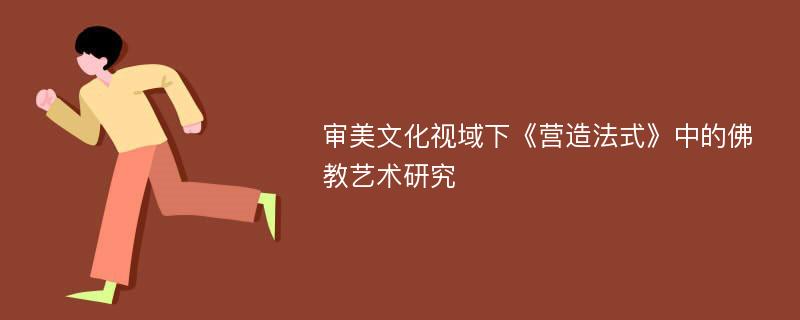 审美文化视域下《营造法式》中的佛教艺术研究